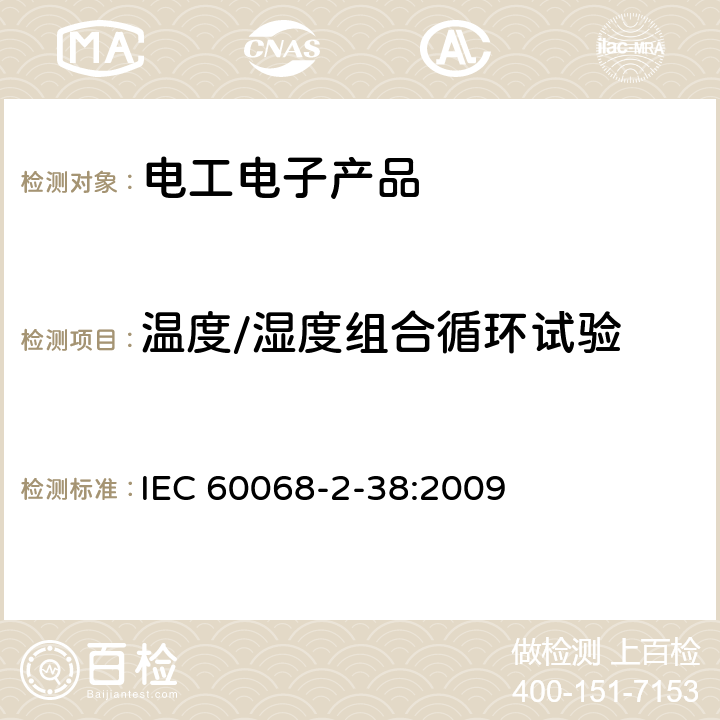 MA CNAS AC ilac-MRA

检测对象： 电工电子产品

检测项目： 温度/湿度组合循环试验

检测标准： IEC 60068-2-38:2009

百检
Baijiantest.com

做检测 上百检
400-151-7153